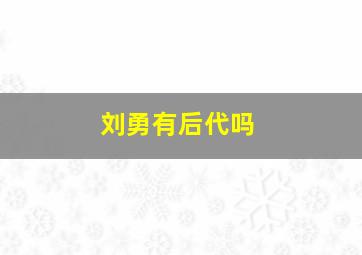 刘勇有后代吗